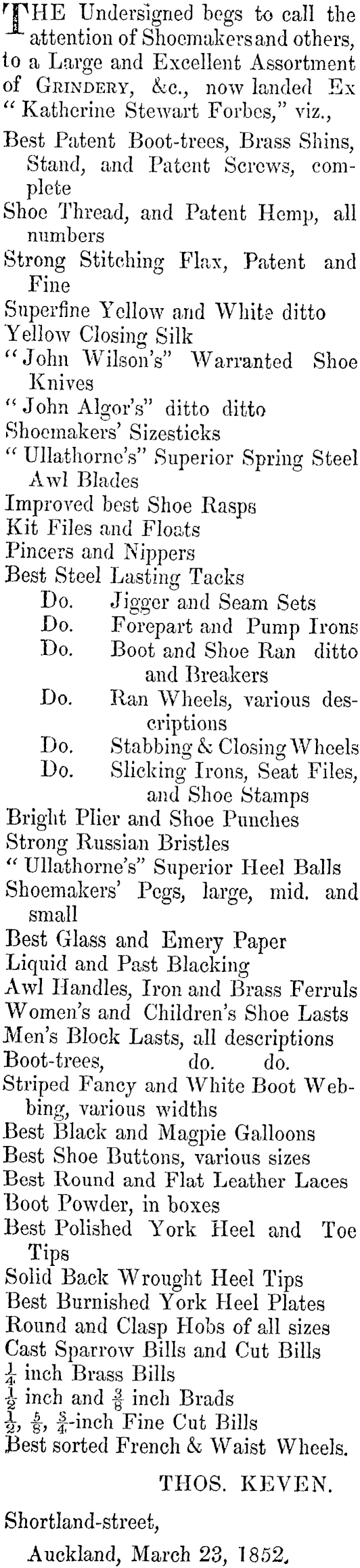 THE Undersigned begs to call the attention of Shoemakers and others, to a Large and Excellent Assortment of GRINDERY, &c., now landed Ex "Katherine Stewart Forbes," viz.,

Best Patent Boot-trees, Brass Shins, Stand, and Patent Screws, complete
Shoe Thread, and Patent Hemp, all numbers
Strong Stitching Flax, Patent and Fine
Superfine Yellow and White ditto
Yellow Closing Silk
"John Wilson's" Warranted Shoe Knives
"John Algor's" ditto ditto
Shoemakers' Sizesticks
"Ullathorne's" Superior Spring Steel Awl Blades
Improved best Shoe Rasps
Kit Files and Floats
Pincers and Nippers
Best Steel Lasting Tacks
Do. Jigger and Seam Sets
Do. Forepart and Pump Irons
Do. Boot and Shoe Ran ditto and Breakers
Do. Ran Wheels, various descriptions
Do. Stabbing & Closing Wheels
Do. Slicking Irons, Seat Files, and Shoe Stamps
Bright Plier and Shoe Punches
Strong Russian Bristles
"Ullathorne's" Superior Heel Balls
Shoemakers' Pegs, large, mid. and small
Best Glass and Emery Paper
Liquid and Past Blacking
Awl Handles, Iron and Brass Ferruls
Women's and Children's Shoe Lasts
Men's Block Lasts, all descriptions
Boot-trees, do. do.
Striped Fancy and White Boot Webbing, various widths
Best Black and Magpie Galloons
Best Shoe Buttons, various sizes
Best Round and Flat Leather Laces
Boot Powder, in boxes
Best Polished York Heel and Toe Tips
Solid Back Wrought Heel Tips
Best Burnished York Heel Plates
Round and Clasp Hobs of all sizes
Cast Sparrow Bills and Cut Bills
$\frac{1}{4}$ inch Brass Bills
$\frac{1}{2}$ inch and $\frac{3}{8}$ inch Brads
$\frac{1}{2}$, $\frac{5}{8}$, $\frac{3}{4}$-inch Fine Cut Bills
Best sorted French & Waist Wheels.

THOS. KEVEN.

Shortland-street,
Auckland, March 23, 1852.